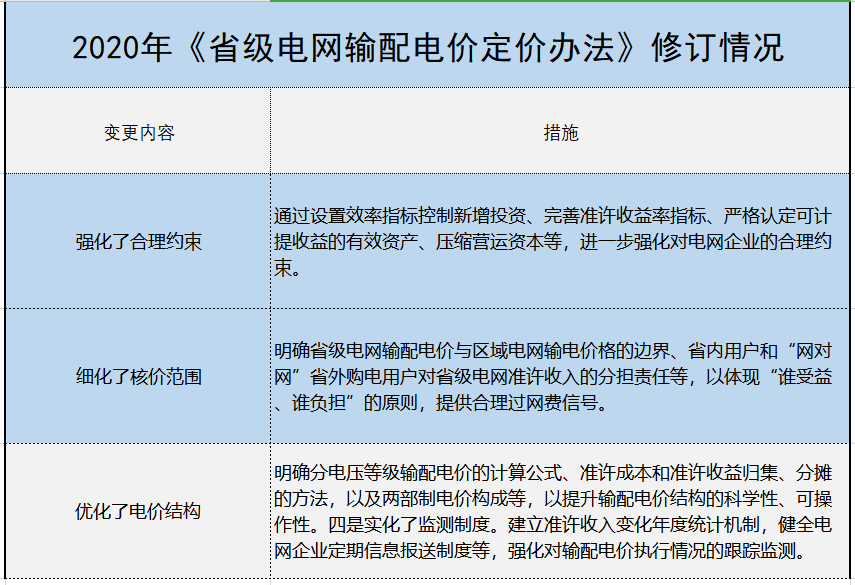 2020年《省级电网输配电价定价办法》修订情况

| 变更内容 | 措施 |
|---|---|
| 强化了合理约束 | 通过设置效率指标控制新增投资、完善准许收益率指标、严格认定可计提收益的有效资产、压缩营运资本等，进一步强化对电网企业的合理约束。 |
| 细化了核价范围 | 明确省级电网输配电价与区域电网输电价格的边界、省内用户和“网对网”省外购电用户对省级电网准许收入的分担责任等，以体现“谁受益、谁负担”的原则，提供合理过网费信号。 |
| 优化了电价结构 | 明确分电压等级输配电价的计算公式、准许成本和准许收益归集、分摊的方法，以及两部制电价构成等，以提升输配电价结构的科学性、可操作性。四是实化了监测制度。建立准许收入变化年度统计机制，健全电网企业定期信息报送制度等，强化对输配电价执行情况的跟踪监测。 |